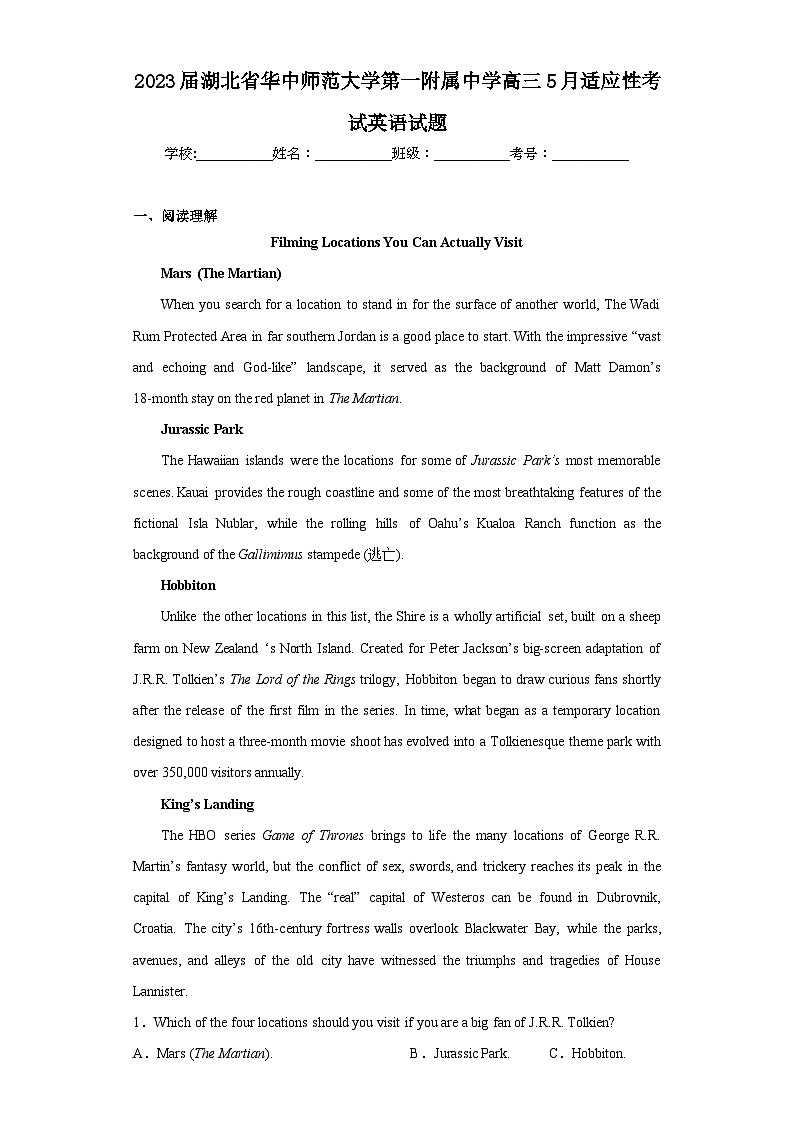 2023届湖北省华中师范大学第一附属中学高三5月适应性考试英语试题

学校:___________姓名：___________班级：___________考号：___________

一、阅读理解

Filming Locations You Can Actually Visit

Mars (The Martian)

When you search for a location to stand in for the surface of another world, The Wadi Rum Protected Area in far southern Jordan is a good place to start. With the impressive “vast and echoing and God-like” landscape, it served as the background of Matt Damon’s 18-month stay on the red planet in The Martian.

Jurassic Park

The Hawaiian islands were the locations for some of Jurassic Park’s most memorable scenes. Kauai provides the rough coastline and some of the most breathtaking features of the fictional Isla Nublar, while the rolling hills of Oahu’s Kualoa Ranch function as the background of the Gallimimus stampede (逃亡).

Hobbiton

Unlike the other locations in this list, the Shire is a wholly artificial set, built on a sheep farm on New Zealand ‘s North Island. Created for Peter Jackson’s big-screen adaptation of J.R.R. Tolkien’s The Lord of the Rings trilogy, Hobbiton began to draw curious fans shortly after the release of the first film in the series. In time, what began as a temporary location designed to host a three-month movie shoot has evolved into a Tolkienesque theme park with over 350,000 visitors annually.

King’s Landing

The HBO series Game of Thrones brings to life the many locations of George R.R. Martin’s fantasy world, but the conflict of sex, swords, and trickery reaches its peak in the capital of King’s Landing. The “real” capital of Westeros can be found in Dubrovnik, Croatia. The city’s 16th-century fortress walls overlook Blackwater Bay, while the parks, avenues, and alleys of the old city have witnessed the triumphs and tragedies of House Lannister.

1．Which of the four locations should you visit if you are a big fan of J.R.R. Tolkien?

A．Mars (The Martian).　　B．Jurassic Park.　　C．Hobbiton.